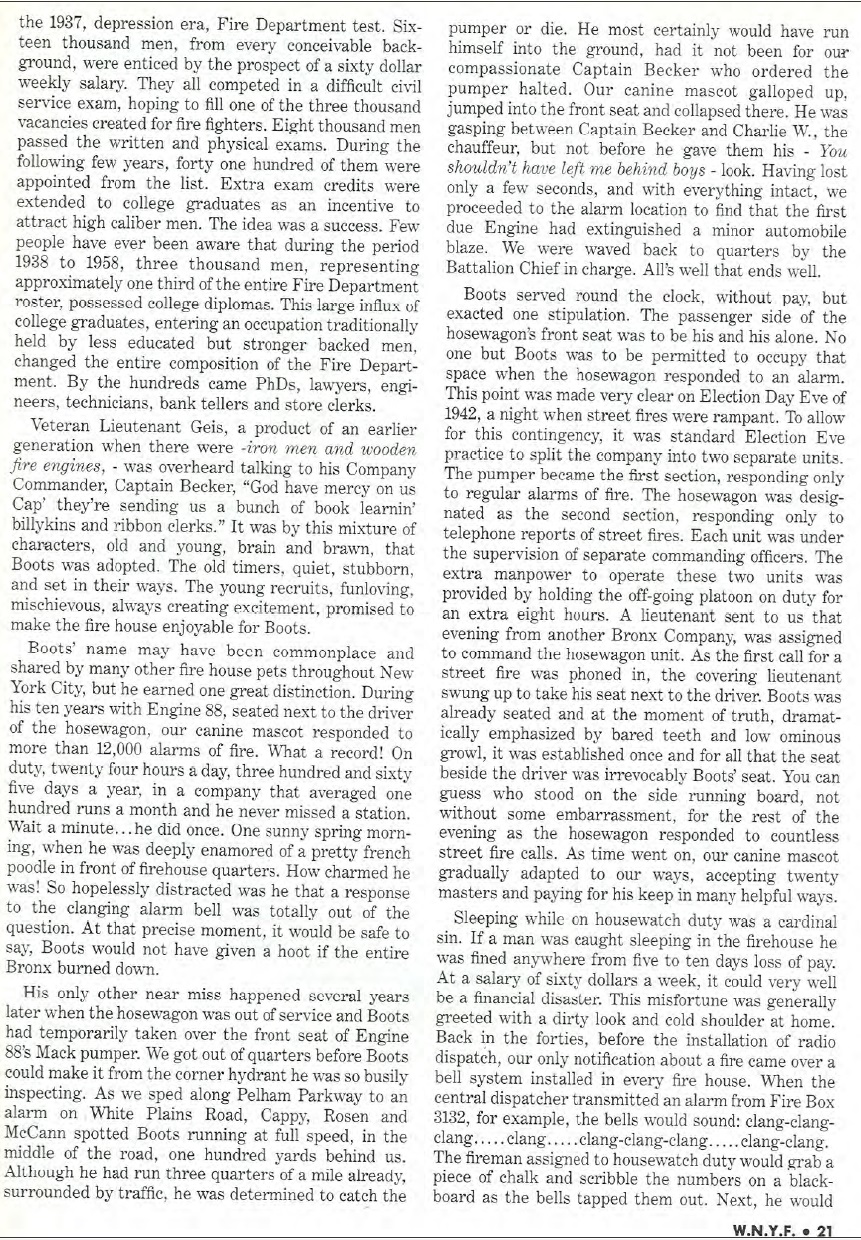 the 1937, depression era, Fire Department test. Sixteen thousand men, from every conceivable background, were enticed by the prospect of a sixty dollar weekly salary. They all competed in a difficult civil service exam, hoping to fill one of the three thousand vacancies created for fire fighters. Eight thousand men passed the written and physical exams. During the following few years, forty one hundred of them were appointed from the list. Extra exam credits were extended to college graduates as an incentive to attract high caliber men. The idea was a success. Few people have ever been aware that during the period 1938 to 1958, three thousand men, representing approximately one third of the entire Fire Department roster, possessed college diplomas. This large influx of college graduates, entering an occupation traditionally held by less educated but stronger backed men, changed the entire composition of the Fire Department. By the hundreds came PhDs, lawyers, engineers, technicians, bank tellers and store clerks.

Veteran Lieutenant Geis, a product of an earlier generation when there were -iron men and wooden fire engines, - was overheard talking to his Company Commander, Captain Becker, "God have mercy on us Cap' they're sending us a bunch of book learnin' billykins and ribbon clerks." It was by this mixture of characters, old and young, brain and brawn, that Boots was adopted. The old timers, quiet, stubborn, and set in their ways. The young recruits, funloving, mischievous, always creating excitement, promised to make the fire house enjoyable for Boots.

Boots' name may have been commonplace and shared by many other fire house pets throughout New York City, but he earned one great distinction. During his ten years with Engine 88, seated next to the driver of the hosewagon, our canine mascot responded to more than 12,000 alarms of fire. What a record! On duty, twenty four hours a day, three hundred and sixty five days a year, in a company that averaged one hundred runs a month and he never missed a station. Wait a minute...he did once. One sunny spring morning, when he was deeply enamored of a pretty french poodle in front of firehouse quarters. How charmed he was! So hopelessly distracted was he that a response to the clanging alarm bell was totally out of the question. At that precise moment, it would be safe to say, Boots would not have given a hoot if the entire Bronx burned down.

His only other near miss happened several years later when the hosewagon was out of service and Boots had temporarily taken over the front seat of Engine 88's Mack pumper. We got out of quarters before Boots could make it from the corner hydrant he was so busily inspecting. As we sped along Pelham Parkway to an alarm on White Plains Road, Cappy, Rosen and McCann spotted Boots running at full speed, in the middle of the road, one hundred yards behind us. Although he had run three quarters of a mile already, surrounded by traffic, he was determined to catch the pumper or die. He most certainly would have run himself into the ground, had it not been for our compassionate Captain Becker who ordered the pumper halted. Our canine mascot galloped up, jumped into the front seat and collapsed there. He was gasping between Captain Becker and Charlie W., the chauffeur, but not before he gave them his - You shouldn't have left me behind boys - look. Having lost only a few seconds, and with everything intact, we proceeded to the alarm location to find that the first due Engine had extinguished a minor automobile blaze. We were waved back to quarters by the Battalion Chief in charge. All's well that ends well.

Boots served round the clock, without pay, but exacted one stipulation. The passenger side of the hosewagon's front seat was to be his and his alone. No one but Boots was to be permitted to occupy that space when the hosewagon responded to an alarm. This point was made very clear on Election Day Eve of 1942, a night when street fires were rampant. To allow for this contingency, it was standard Election Eve practice to split the company into two separate units. The pumper became the first section, responding only to regular alarms of fire. The hosewagon was designated as the second section, responding only to telephone reports of street fires. Each unit was under the supervision of separate commanding officers. The extra manpower to operate these two units was provided by holding the off-going platoon on duty for an extra eight hours. A lieutenant sent to us that evening from another Bronx Company, was assigned to command the hosewagon unit. As the first call for a street fire was phoned in, the covering lieutenant swung up to take his seat next to the driver. Boots was already seated and at the moment of truth, dramatically emphasized by bared teeth and low ominous growl, it was established once and for all that the seat beside the driver was irrevocably Boots' seat. You can guess who stood on the side running board, not without some embarrassment, for the rest of the evening as the hosewagon responded to countless street fire calls. As time went on, our canine mascot gradually adapted to our ways, accepting twenty masters and paying for his keep in many helpful ways.

Sleeping while on housewatch duty was a cardinal sin. If a man was caught sleeping in the firehouse he was fined anywhere from five to ten days loss of pay. At a salary of sixty dollars a week, it could very well be a financial disaster. This misfortune was generally greeted with a dirty look and cold shoulder at home. Back in the forties, before the installation of radio dispatch, our only notification about a fire came over a bell system installed in every fire house. When the central dispatcher transmitted an alarm from Fire Box 3132, for example, the bells would sound: clang-clang-clang.....clang.....clang-clang-clang.....clang-clang. The fireman assigned to housewatch duty would grab a piece of chalk and scribble the numbers on a blackboard as the bells tapped them out. Next, he would

W.N.Y.F. • 21